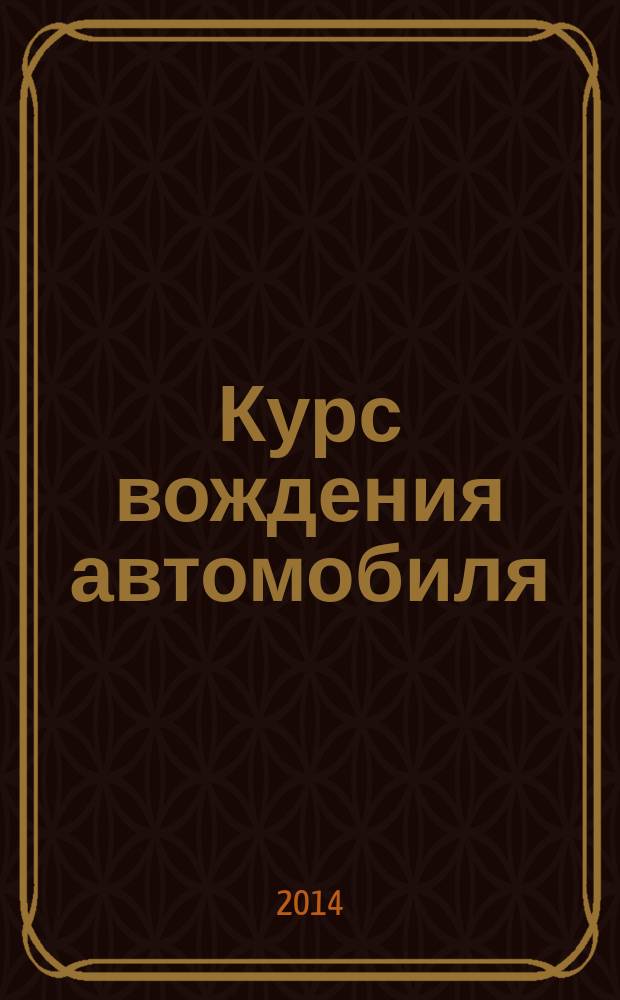 Курс вождения автомобиля

2014